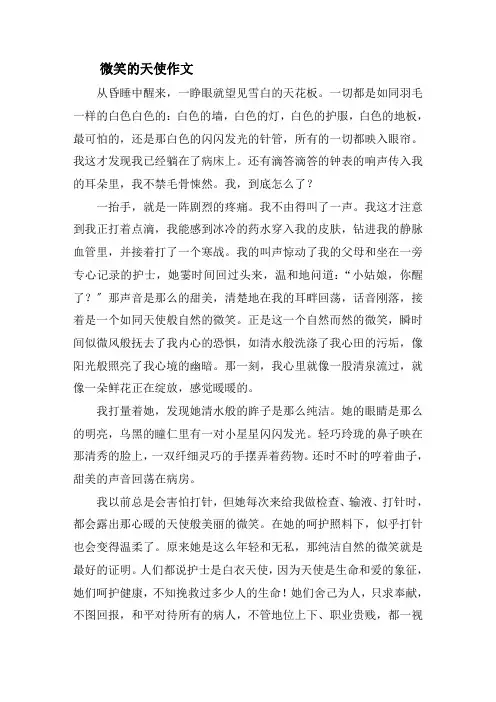 微笑的天使作文

从昏睡中醒来，一睁眼就望见雪白的天花板。一切都是如同羽毛一样的白色白色的：白色的墙，白色的灯，白色的护服，白色的地板，最可怕的，还是那白色的闪闪发光的针管，所有的一切都映入眼帘。我这才发现我已经躺在了病床上。还有滴答滴答的钟表的响声传入我的耳朵里，我不禁毛骨悚然。我，到底怎么了？

一抬手，就是一阵剧烈的疼痛。我不由得叫了一声。我这才注意到我正打着点滴，我能感到冰冷的药水穿入我的皮肤，钻进我的静脉血管里，并接着打了一个寒战。我的叫声惊动了我的父母和坐在一旁专心记录的护士，她霎时间回过头来，温和地问道：“小姑娘，你醒了？”那声音是那么的甜美，清楚地在我的耳畔回荡，话音刚落，接着是一个如同天使般自然的微笑。正是这一个自然而然的微笑，瞬时间似微风般抚去了我内心的恐惧，如清水般洗涤了我心田的污垢，像阳光般照亮了我心境的幽暗。那一刻，我心里就像一股清泉流过，就像一朵鲜花正在绽放，感觉暖暖的。

我打量着她，发现她清水般的眸子是那么纯洁。她的眼睛是那么的明亮，乌黑的瞳仁里有一对小星星闪闪发光。轻巧玲珑的鼻子映在那清秀的脸上，一双纤细灵巧的手摆弄着药物。还时不时的哼着曲子，甜美的声音回荡在病房。

我以前总是会害怕打针，但她每次来给我做检查、输液、打针时，都会露出那心暖的天使般美丽的微笑。在她的呵护照料下，似乎打针也会变得温柔了。原来她是这么年轻和无私，那纯洁自然的微笑就是最好的证明。人们都说护士是白衣天使，因为天使是生命和爱的象征，她们呵护健康，不知挽救过多少人的生命！她们舍己为人，只求奉献，不图回报，和平对待所有的病人，不管地位上下、职业贵贱，都一视